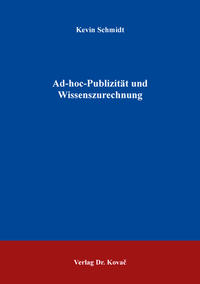 Kevin Schmidt

Ad-hoc-Publizität und Wissenszurechnung

Verlag Dr. Kovač